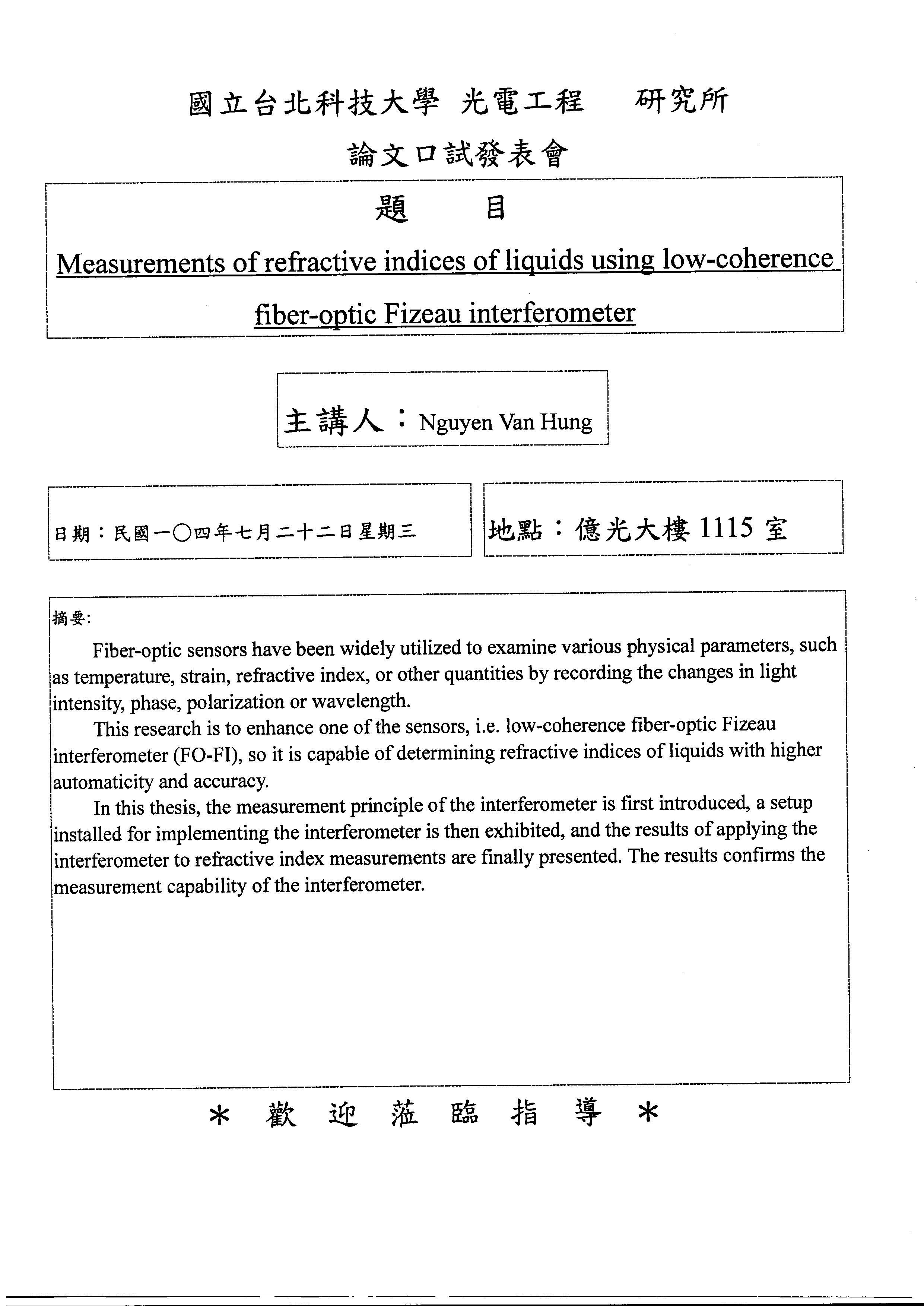 國立台北科技大學 光電工程 研究所

論文口試發表會

題 目

Measurements of refractive indices of liquids using low-coherence fiber-optic Fizeau interferometer

主講人：Nguyen Van Hung

日期：民國一〇四年七月二十二日星期三

地點：億光大樓 1115 室

摘要:

Fiber-optic sensors have been widely utilized to examine various physical parameters, such as temperature, strain, refractive index, or other quantities by recording the changes in light intensity, phase, polarization or wavelength.

This research is to enhance one of the sensors, i.e. low-coherence fiber-optic Fizeau interferometer (FO-FI), so it is capable of determining refractive indices of liquids with higher automaticity and accuracy.

In this thesis, the measurement principle of the interferometer is first introduced, a setup installed for implementing the interferometer is then exhibited, and the results of applying the interferometer to refractive index measurements are finally presented. The results confirms the measurement capability of the interferometer.

＊ 歡 迎 蒞 臨 指 導 ＊